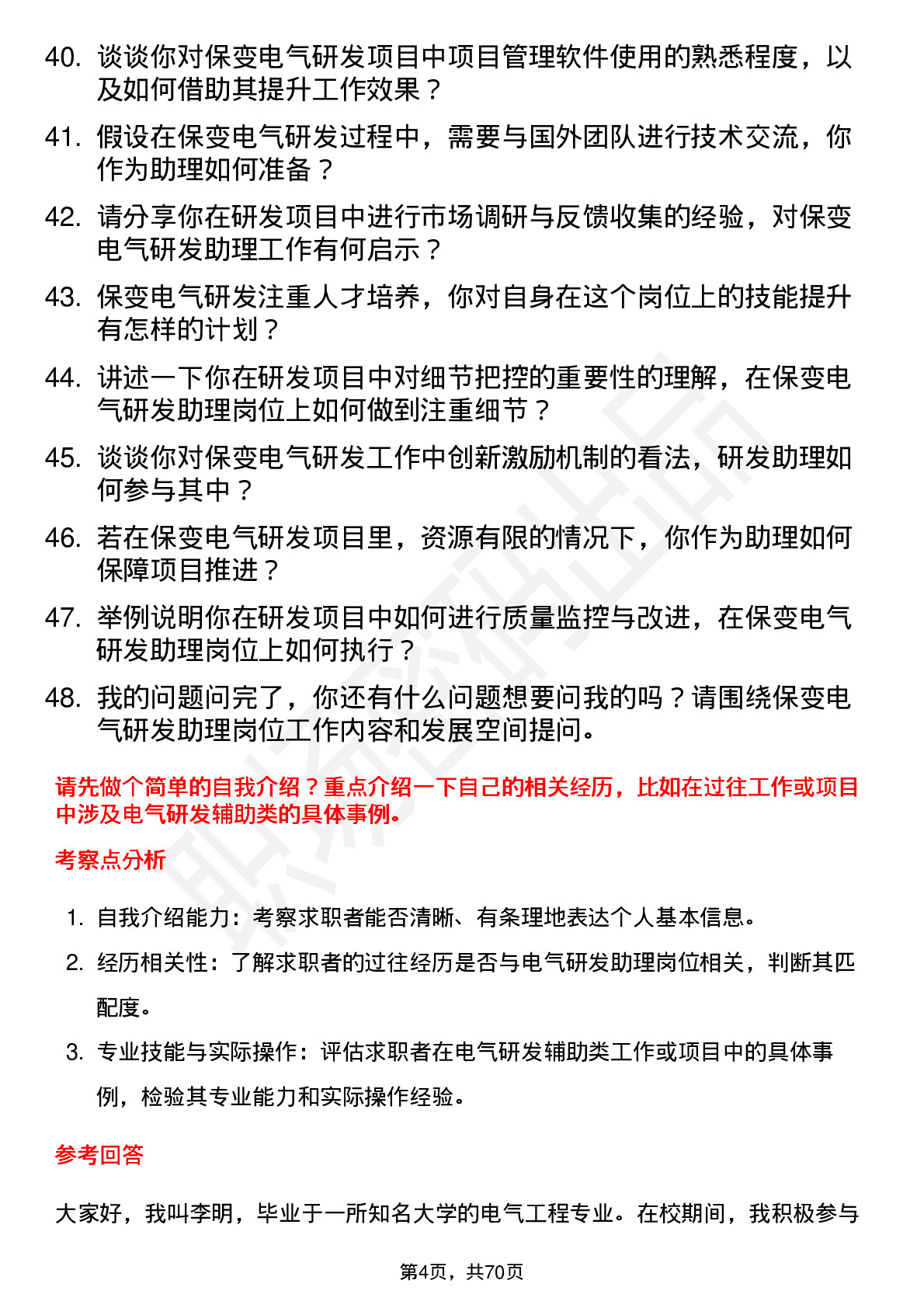 40. 谈谈你对保变电气研发项目中项目管理软件使用的熟悉程度，以及如何借助其提升工作效果？

41. 假设在保变电气研发过程中，需要与国外团队进行技术交流，你作为助理如何准备？

42. 请分享你在研发项目中进行市场调研与反馈收集的经验，对保变电气研发助理工作有何启示？

43. 保变电气研发注重人才培养，你对自身在这个岗位上的技能提升有怎样的计划？

44. 讲述一下你在研发项目中对细节把控的重要性的理解，在保变电气研发助理岗位上如何做到注重细节？

45. 谈谈你对保变电气研发工作中创新激励机制的看法，研发助理如何参与其中？

46. 若在保变电气研发项目里，资源有限的情况下，你作为助理如何保障项目推进？

47. 举例说明你在研发项目中如何进行质量监控与改进，在保变电气研发助理岗位上如何执行？

48. 我的问题问完了，你还有什么问题想要问我的吗？请围绕保变电气研发助理岗位工作内容和发展空间提问。

请先做个简单的自我介绍？重点介绍一下自己的相关经历，比如在过往工作或项目中涉及电气研发辅助类的具体事例。

考察点分析

1. 自我介绍能力：考察求职者能否清晰、有条理地表达个人基本信息。

2. 经历相关性：了解求职者的过往经历是否与电气研发助理岗位相关，判断其匹配度。

3. 专业技能与实际操作：评估求职者在电气研发辅助类工作或项目中的具体事例，检验其专业能力和实际操作经验。

参考回答

大家好，我叫李明，毕业于一所知名大学的电气工程专业。在校期间，我积极参与

第4页，共70页